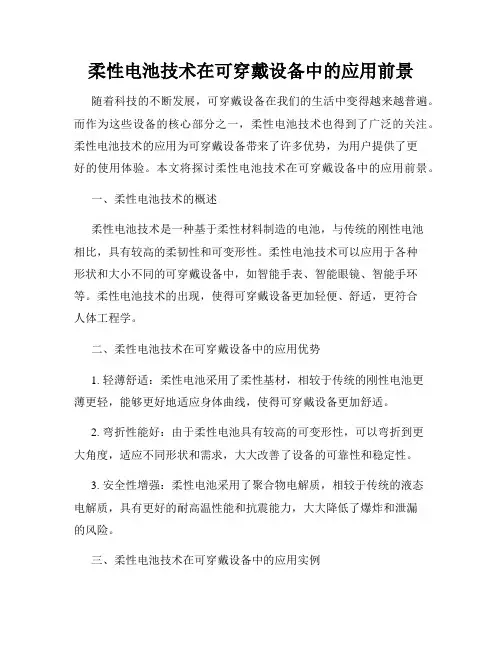 柔性电池技术在可穿戴设备中的应用前景

随着科技的不断发展，可穿戴设备在我们的生活中变得越来越普遍。而作为这些设备的核心部分之一，柔性电池技术也得到了广泛的关注。柔性电池技术的应用为可穿戴设备带来了许多优势，为用户提供了更好的使用体验。本文将探讨柔性电池技术在可穿戴设备中的应用前景。

一、柔性电池技术的概述

柔性电池技术是一种基于柔性材料制造的电池，与传统的刚性电池相比，具有较高的柔韧性和可变形性。柔性电池技术可以应用于各种形状和大小不同的可穿戴设备中，如智能手表、智能眼镜、智能手环等。柔性电池技术的出现，使得可穿戴设备更加轻便、舒适，更符合人体工程学。

二、柔性电池技术在可穿戴设备中的应用优势

1. 轻薄舒适：柔性电池采用了柔性基材，相较于传统的刚性电池更薄更轻，能够更好地适应身体曲线，使得可穿戴设备更加舒适。

2. 弯折性能好：由于柔性电池具有较高的可变形性，可以弯折到更大角度，适应不同形状和需求，大大改善了设备的可靠性和稳定性。

3. 安全性增强：柔性电池采用了聚合物电解质，相较于传统的液态电解质，具有更好的耐高温性能和抗震能力，大大降低了爆炸和泄漏的风险。

三、柔性电池技术在可穿戴设备中的应用实例